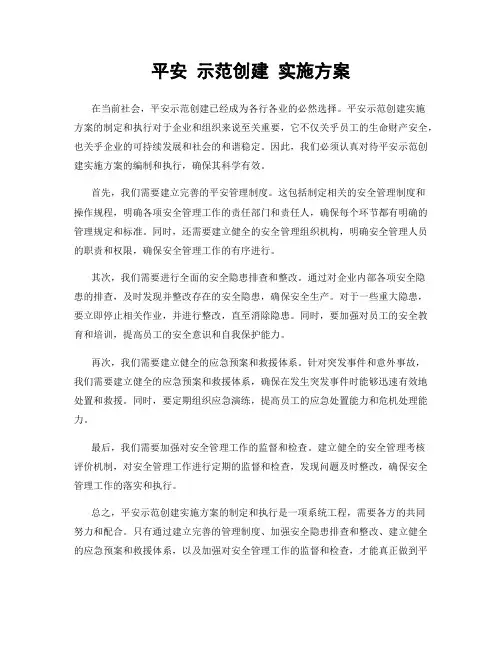 平安 示范创建 实施方案

在当前社会，平安示范创建已经成为各行各业的必然选择。平安示范创建实施方案的制定和执行对于企业和组织来说至关重要，它不仅关乎员工的生命财产安全，也关乎企业的可持续发展和社会的和谐稳定。因此，我们必须认真对待平安示范创建实施方案的编制和执行，确保其科学有效。

首先，我们需要建立完善的平安管理制度。这包括制定相关的安全管理制度和操作规程，明确各项安全管理工作的责任部门和责任人，确保每个环节都有明确的管理规定和标准。同时，还需要建立健全的安全管理组织机构，明确安全管理人员的职责和权限，确保安全管理工作的有序进行。

其次，我们需要进行全面的安全隐患排查和整改。通过对企业内部各项安全隐患的排查，及时发现并整改存在的安全隐患，确保安全生产。对于一些重大隐患，要立即停止相关作业，并进行整改，直至消除隐患。同时，要加强对员工的安全教育和培训，提高员工的安全意识和自我保护能力。

再次，我们需要建立健全的应急预案和救援体系。针对突发事件和意外事故，我们需要建立健全的应急预案和救援体系，确保在发生突发事件时能够迅速有效地处置和救援。同时，要定期组织应急演练，提高员工的应急处置能力和危机处理能力。

最后，我们需要加强对安全管理工作的监督和检查。建立健全的安全管理考核评价机制，对安全管理工作进行定期的监督和检查，发现问题及时整改，确保安全管理工作的落实和执行。

总之，平安示范创建实施方案的制定和执行是一项系统工程，需要各方的共同努力和配合。只有通过建立完善的管理制度、加强安全隐患排查和整改、建立健全的应急预案和救援体系，以及加强对安全管理工作的监督和检查，才能真正做到平